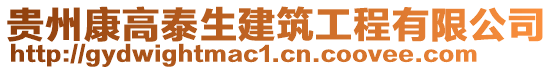 贵州康高泰生建筑工程有限公司
http://gydwightmac1.cn.coovee.com